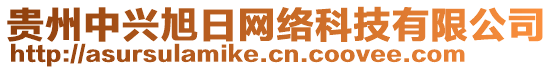 贵州中兴旭日网络科技有限公司
http://asursulamike.cn.coovee.com